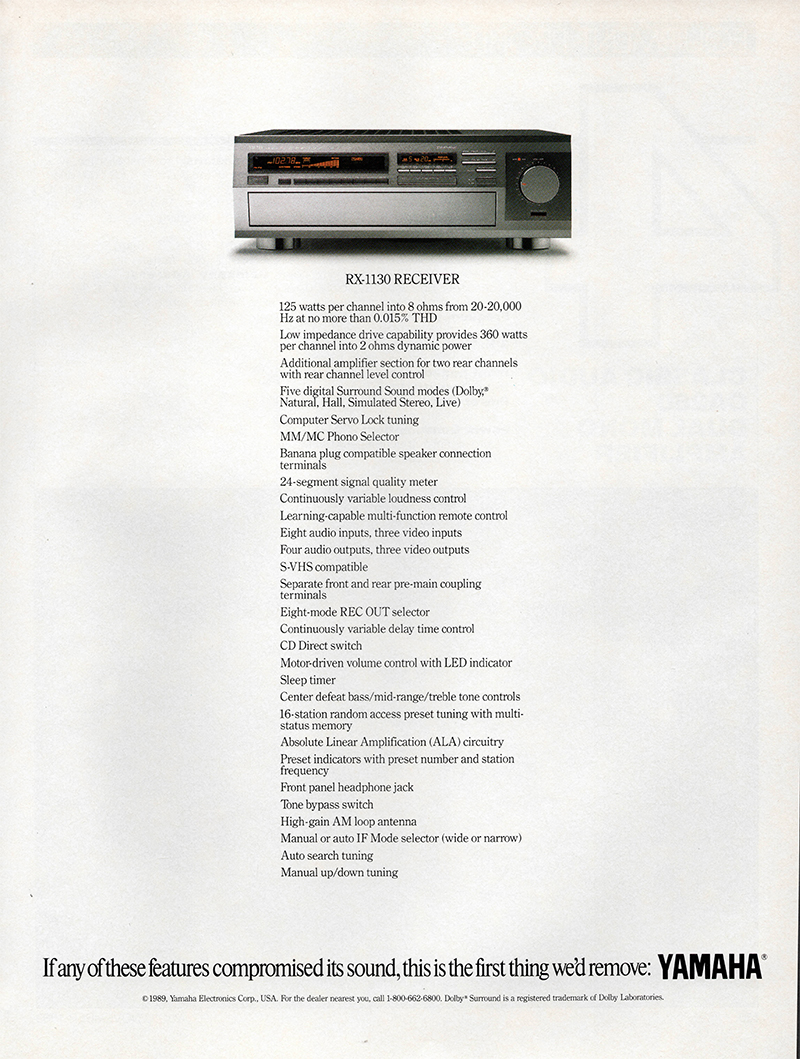 RX-1130 RECEIVER

125 watts per channel into 8 ohms from 20-20,000 Hz at no more than 0.015% THD

Low impedance drive capability provides 360 watts per channel into 2 ohms dynamic power

Additional amplifier section for two rear channels with rear channel level control

Five digital Surround Sound modes (Dolby,® Natural, Hall, Simulated Stereo, Live)

Computer Servo Lock tuning

MM/MC Phono Selector

Banana plug compatible speaker connection terminals

24-segment signal quality meter

Continuously variable loudness control

Learning-capable multi-function remote control

Eight audio inputs, three video inputs

Four audio outputs, three video outputs

S-VHS compatible

Separate front and rear pre-main coupling terminals

Eight-mode REC OUT selector

Continuously variable delay time control

CD Direct switch

Motor-driven volume control with LED indicator

Sleep timer

Center defeat bass/mid-range/treble tone controls

16-station random access preset tuning with multi-status memory

Absolute Linear Amplification (ALA) circuitry

Preset indicators with preset number and station frequency

Front panel headphone jack

Tone bypass switch

High-gain AM loop antenna

Manual or auto IF Mode selector (wide or narrow)

Auto search tuning

Manual up/down tuning

If any of these features compromised its sound, this is the first thing we'd remove: YAMAHA®

© 1989, Yamaha Electronics Corp., USA. For the dealer nearest you, call 1-800-662-6800. Dolby® Surround is a registered trademark of Dolby Laboratories.